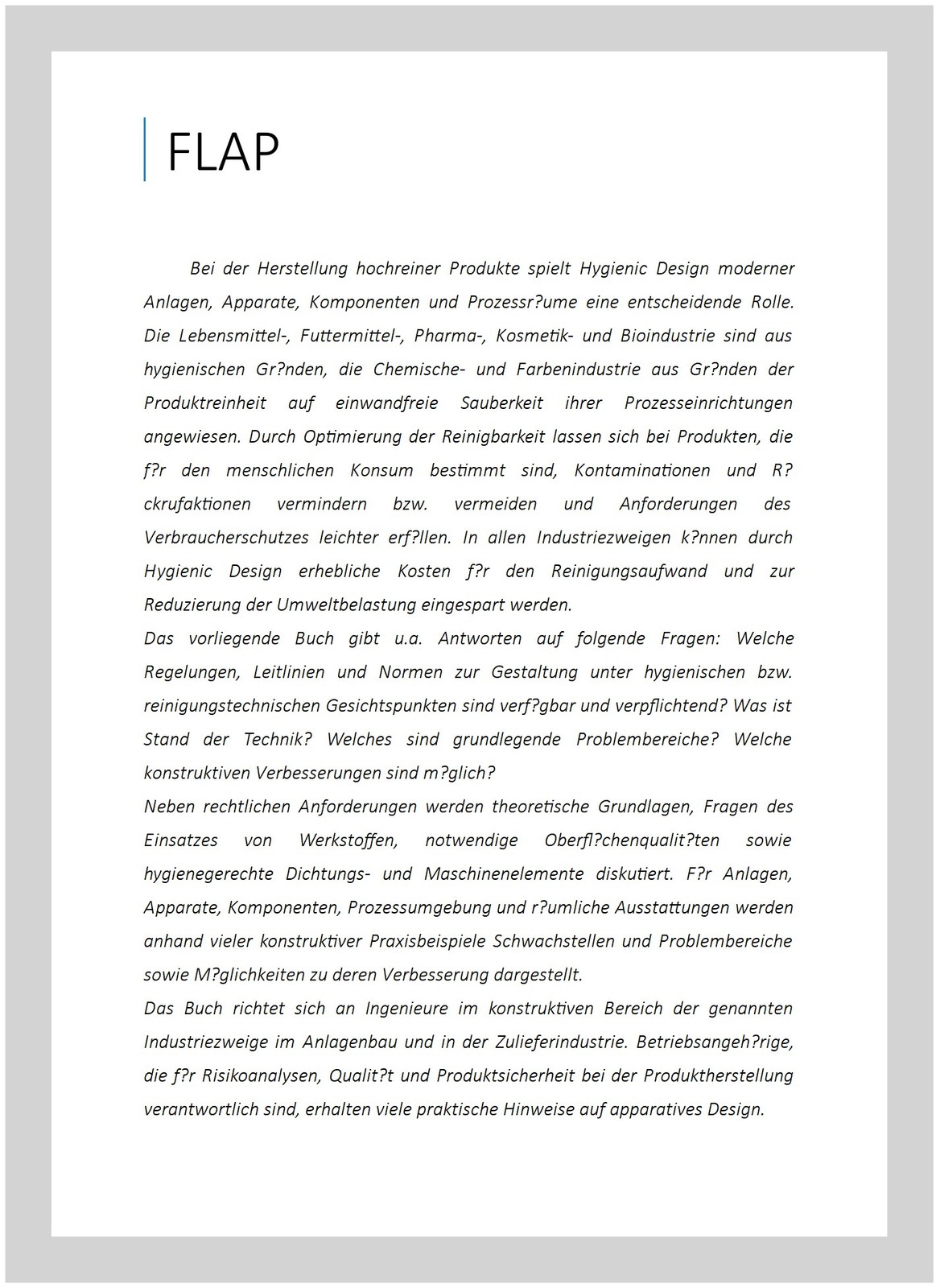 FLAP

Bei der Herstellung hochreiner Produkte spielt Hygienic Design moderner Anlagen, Apparate, Komponenten und Prozessr?ume eine entscheidende Rolle. Die Lebensmittel-, Futtermittel-, Pharma-, Kosmetik- und Bioindustrie sind aus hygienischen Gr?nden, die Chemische- und Farbenindustrie aus Gr?nden der Produktreinheit auf einwandfreie Sauberkeit ihrer Prozesseinrichtungen angewiesen. Durch Optimierung der Reinigbarkeit lassen sich bei Produkten, die f?r den menschlichen Konsum bestimmt sind, Kontaminationen und R?ckrufaktionen vermindern bzw. vermeiden und Anforderungen des Verbraucherschutzes leichter erf?llen. In allen Industriezweigen k?nnen durch Hygienic Design erhebliche Kosten f?r den Reinigungsaufwand und zur Reduzierung der Umweltbelastung eingespart werden.
Das vorliegende Buch gibt u.a. Antworten auf folgende Fragen: Welche Regelungen, Leitlinien und Normen zur Gestaltung unter hygienischen bzw. reinigungstechnischen Gesichtspunkten sind verf?gbar und verpflichtend? Was ist Stand der Technik? Welches sind grundlegende Problembereiche? Welche konstruktiven Verbesserungen sind m?glich?
Neben rechtlichen Anforderungen werden theoretische Grundlagen, Fragen des Einsatzes von Werkstoffen, notwendige Oberfl?chenqualit?ten sowie hygienegerechte Dichtungs- und Maschinenelemente diskutiert. F?r Anlagen, Apparate, Komponenten, Prozessumgebung und r?umliche Ausstattungen werden anhand vieler konstruktiver Praxisbeispiele Schwachstellen und Problembereiche sowie M?glichkeiten zu deren Verbesserung dargestellt.
Das Buch richtet sich an Ingenieure im konstruktiven Bereich der genannten Industriezweige im Anlagenbau und in der Zulieferindustrie. Betriebsangeh?rige, die f?r Risikoanalysen, Qualit?t und Produktsicherheit bei der Produktherstellung verantwortlich sind, erhalten viele praktische Hinweise auf apparatives Design.